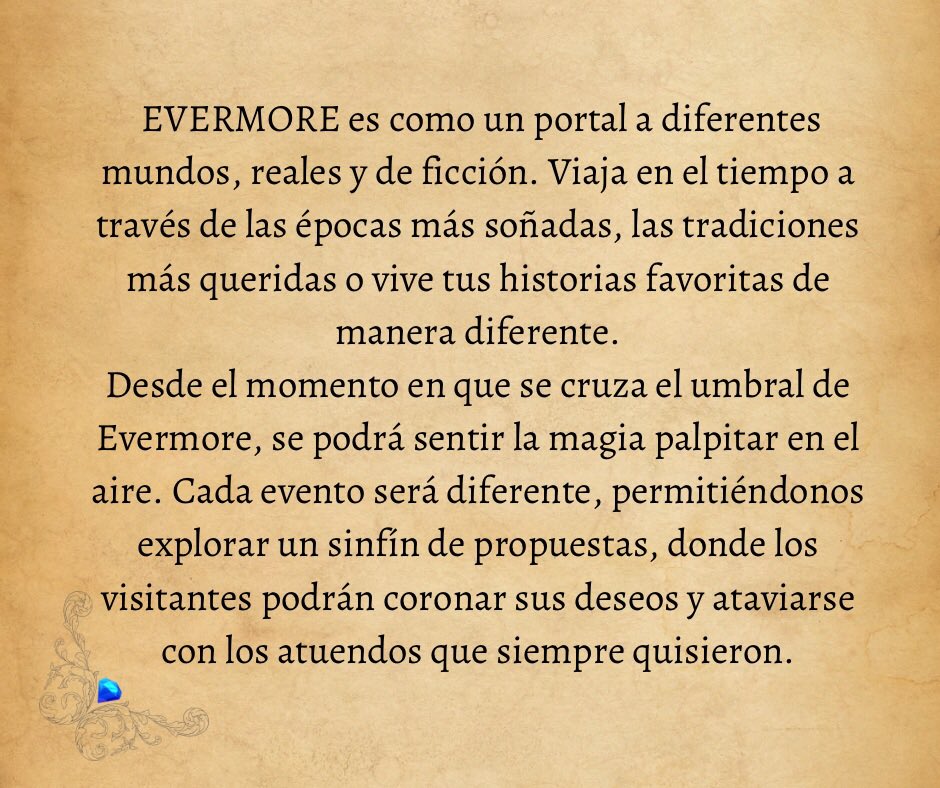 EVERMORE es como un portal a diferentes mundos, reales y de ficción. Viaja en el tiempo a través de las épocas más soñadas, las tradiciones más queridas o vive tus historias favoritas de manera diferente.

Desde el momento en que se cruza el umbral de Evermore, se podrá sentir la magia palpitar en el aire. Cada evento será diferente, permitiéndonos explorar un sinfín de propuestas, donde los visitantes podrán coronar sus deseos y ataviarse con los atuendos que siempre quisieron.